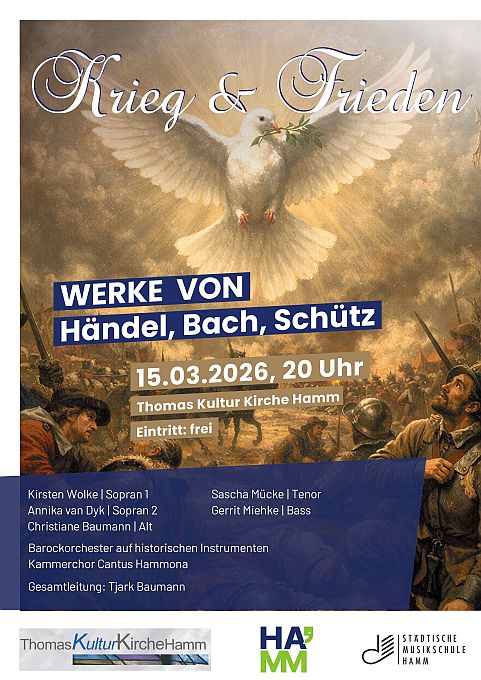 Krieg & Frieden

WERKE VON
Händel, Bach, Schütz

15.03.2026, 20 Uhr

Thomas Kultur Kirche Hamm

Eintritt: frei

Kirsten Wolke | Sopran 1
Annika van Dyk | Sopran 2
Christiane Baumann | Alt

Sascha Mücke | Tenor
Gerrit Miehke | Bass

Barockorchester auf historischen Instrumenten
Kammerchor Cantus Hammona

Gesamtleitung: Tjark Baumann

ThomasKulturKircheHamm

HA'MM

STÄDTISCHE
MUSIKSCHULE
HAMM